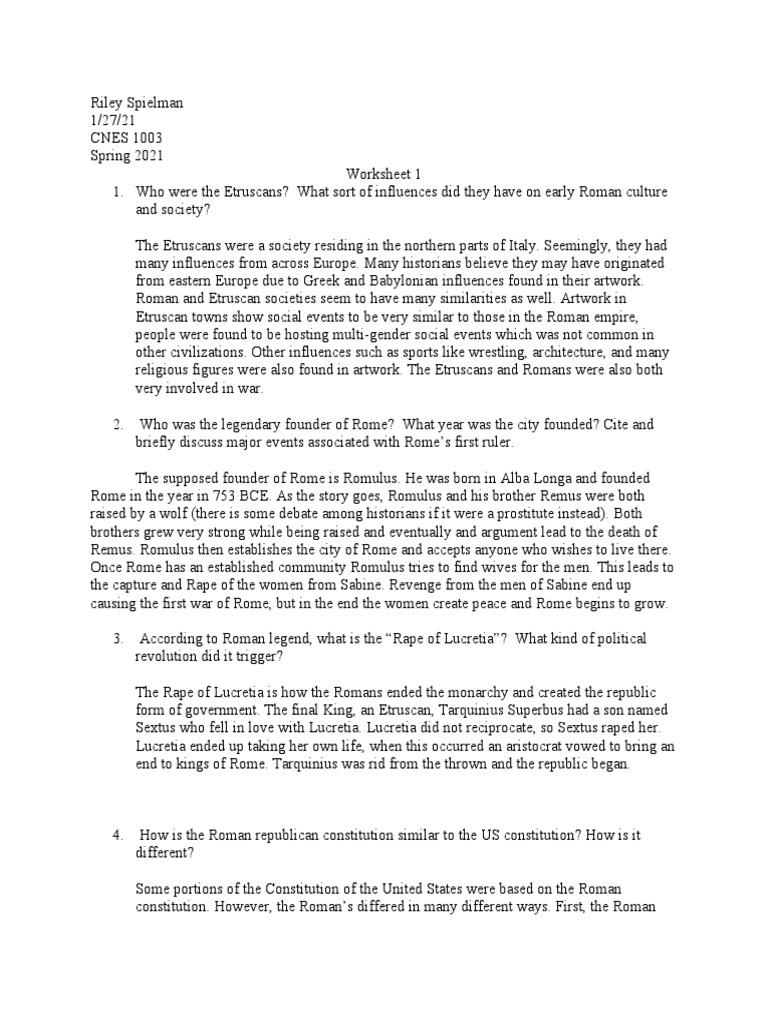 Riley Spielman
1/27/21
CNES 1003
Spring 2021

Worksheet 1

1. Who were the Etruscans? What sort of influences did they have on early Roman culture and society?

The Etruscans were a society residing in the northern parts of Italy. Seemingly, they had many influences from across Europe. Many historians believe they may have originated from eastern Europe due to Greek and Babylonian influences found in their artwork. Roman and Etruscan societies seem to have many similarities as well. Artwork in Etruscan towns show social events to be very similar to those in the Roman empire, people were found to be hosting multi-gender social events which was not common in other civilizations. Other influences such as sports like wrestling, architecture, and many religious figures were also found in artwork. The Etruscans and Romans were also both very involved in war.

2. Who was the legendary founder of Rome? What year was the city founded? Cite and briefly discuss major events associated with Rome's first ruler.

The supposed founder of Rome is Romulus. He was born in Alba Longa and founded Rome in the year in 753 BCE. As the story goes, Romulus and his brother Remus were both raised by a wolf (there is some debate among historians if it were a prostitute instead). Both brothers grew very strong while being raised and eventually and argument lead to the death of Remus. Romulus then establishes the city of Rome and accepts anyone who wishes to live there. Once Rome has an established community Romulus tries to find wives for the men. This leads to the capture and Rape of the women from Sabine. Revenge from the men of Sabine end up causing the first war of Rome, but in the end the women create peace and Rome begins to grow.

3. According to Roman legend, what is the "Rape of Lucretia"? What kind of political revolution did it trigger?

The Rape of Lucretia is how the Romans ended the monarchy and created the republic form of government. The final King, an Etruscan, Tarquinius Superbus had a son named Sextus who fell in love with Lucretia. Lucretia did not reciprocate, so Sextus raped her. Lucretia ended up taking her own life, when this occurred an aristocrat vowed to bring an end to kings of Rome. Tarquinius was rid from the thrown and the republic began.

4. How is the Roman republican constitution similar to the US constitution? How is it different?

Some portions of the Constitution of the United States were based on the Roman constitution. However, the Roman's differed in many different ways. First, the Roman